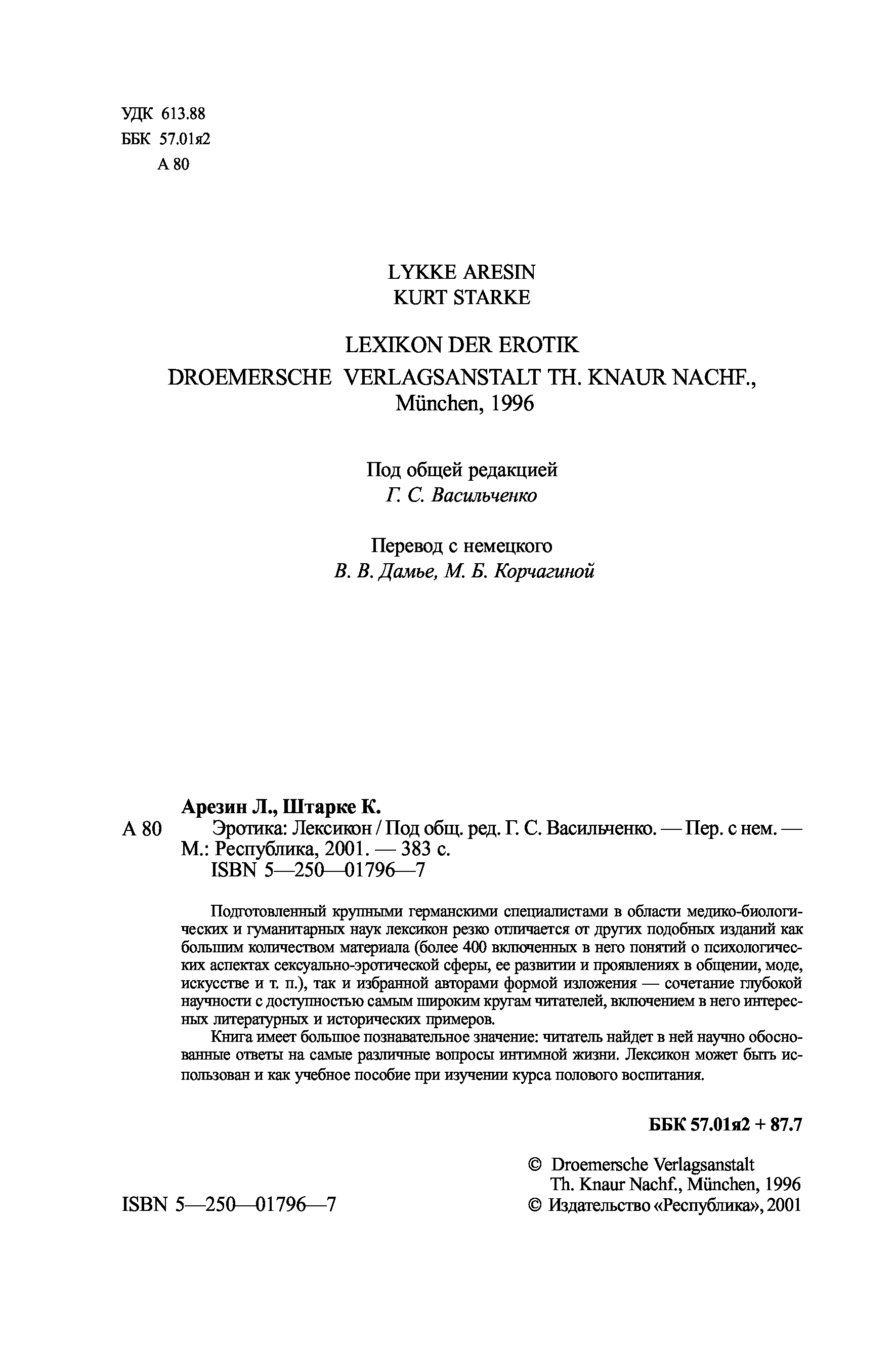 УДК 613.88
ББК 57.01я2
А 80

LYKKE ARESIN
KURT STARKE

LEXIKON DER EROTIK
DROEMERSCHE VERLAGSANSTALT TH. KNAUR NACHF., München, 1996

Под общей редакцией
Г. С. Васильченко

Перевод с немецкого
В. В. Дамье, М. Б. Корчагиной

Арезин Л., Штарке К.
А 80 Эротика: Лексикон / Под общ. ред. Г. С. Васильченко. — Пер. с нем. — М.: Республика, 2001. — 383 с.
ISBN 5—250—01796—7

Подготовленный крупными германскими специалистами в области медико-биологических и гуманитарных наук лексикон резко отличается от других подобных изданий как большим количеством материала (более 400 включенных в него понятий о психологических аспектах сексуально-эротической сферы, ее развитии и проявлениях в общении, моде, искусстве и т. п.), так и избранной авторами формой изложения — сочетание глубокой научности с доступностью самым широким кругам читателей, включением в него интересных литературных и исторических примеров.

Книга имеет большое познавательное значение: читатель найдет в ней научно обоснованные ответы на самые различные вопросы интимной жизни. Лексикон может быть использован и как учебное пособие при изучении курса полового воспитания.

ББК 57.01я2 + 87.7

ISBN 5—250—01796—7

© Droemersche Verlagsanstalt Th. Knaur Nachf., München, 1996
© Издательство «Республика», 2001